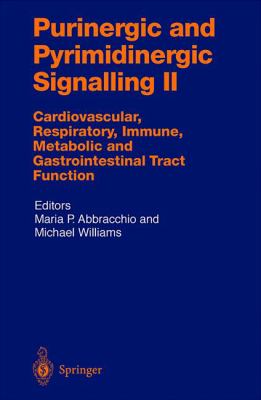 Purinergic and Pyrimidinergic Signalling II

Cardiovascular, Respiratory, Immune, Metabolic and Gastrointestinal Tract Function

Editors
Maria P. Abbracchio and
Michael Williams

Springer